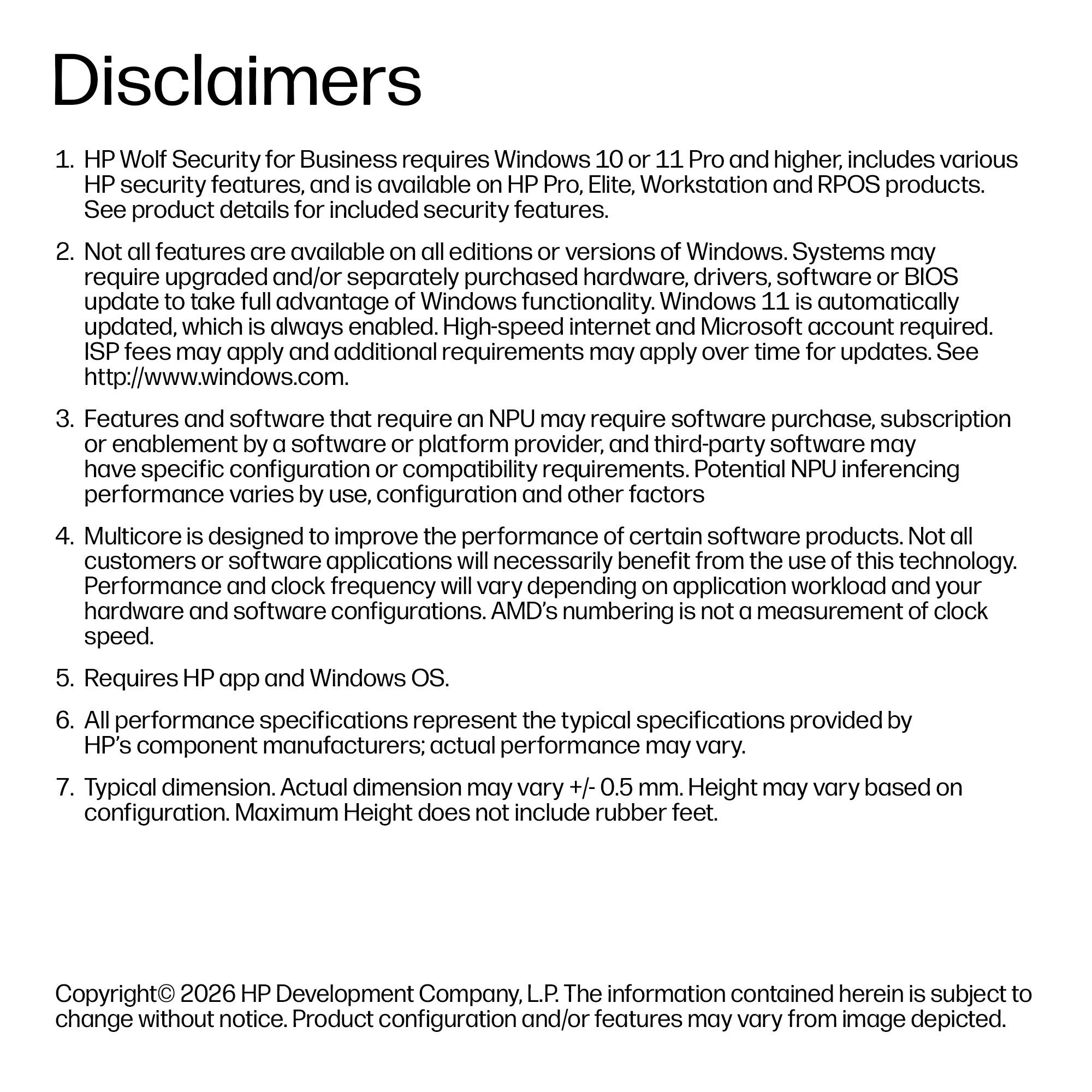 Disclaimers

1. HP Wolf Security for Business requires Windows 10 or 11 Pro and higher, includes various HP security features, and is available on HP Pro, Elite, Workstation and RPOS products. See product details for included security features.

2. Not all features are available on all editions or versions of Windows. Systems may require upgraded and/or separately purchased hardware, drivers, software or BIOS update to take full advantage of Windows functionality. Windows 11 is automatically updated, which is always enabled. High-speed internet and Microsoft account required. ISP fees may apply and additional requirements may apply over time for updates. See http://www.windows.com.

3. Features and software that require an NPU may require software purchase, subscription or enablement by a software or platform provider, and third-party software may have specific configuration or compatibility requirements. Potential NPU inferencing performance varies by use, configuration and other factors

4. Multicore is designed to improve the performance of certain software products. Not all customers or software applications will necessarily benefit from the use of this technology. Performance and clock frequency will vary depending on application workload and your hardware and software configurations. AMD's numbering is not a measurement of clock speed.

5. Requires HP app and Windows OS.

6. All performance specifications represent the typical specifications provided by HP's component manufacturers; actual performance may vary.

7. Typical dimension. Actual dimension may vary +/- 0.5 mm. Height may vary based on configuration. Maximum Height does not include rubber feet.

Copyright© 2026 HP Development Company, L.P. The information contained herein is subject to change without notice. Product configuration and/or features may vary from image depicted.